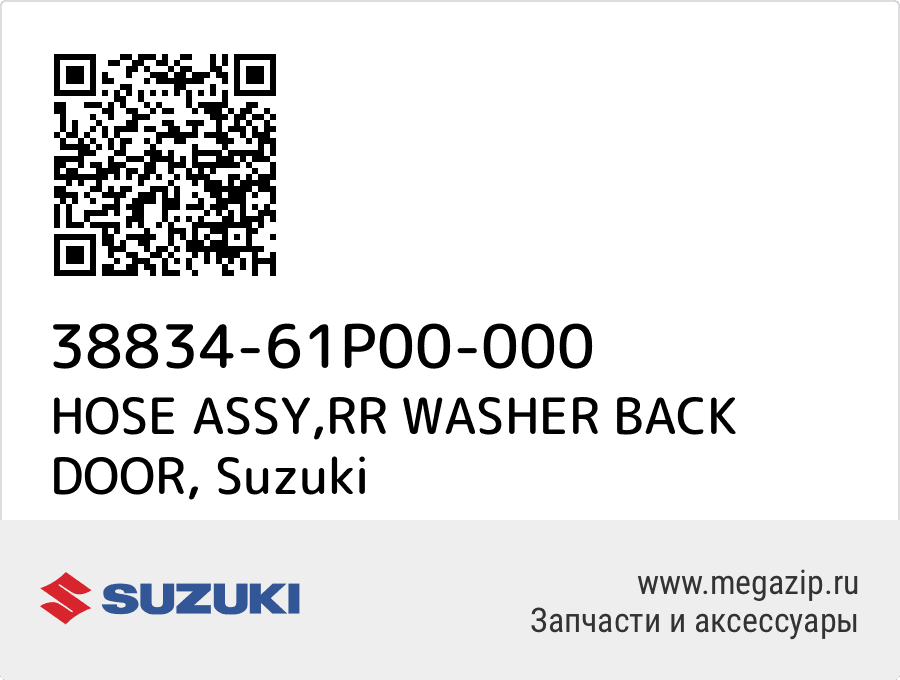 38834-61P00-000
HOSE ASSY,RR WASHER BACK DOOR, Suzuki

SUZUKI

www.megazip.ru
Запчасти и аксессуары